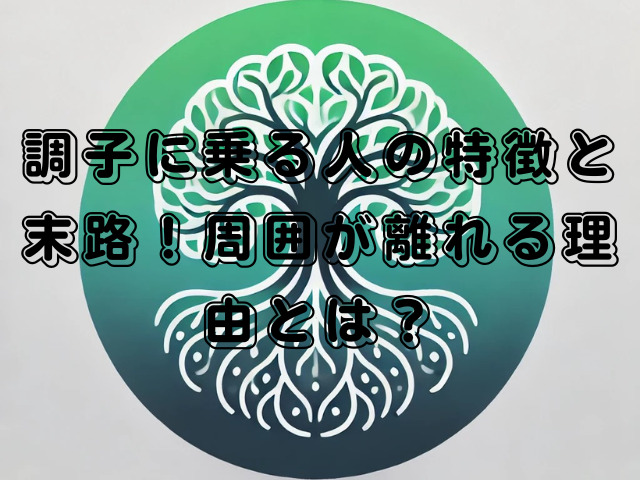 調子に乗る人の特徴と末路！周囲が離れる理由とは？